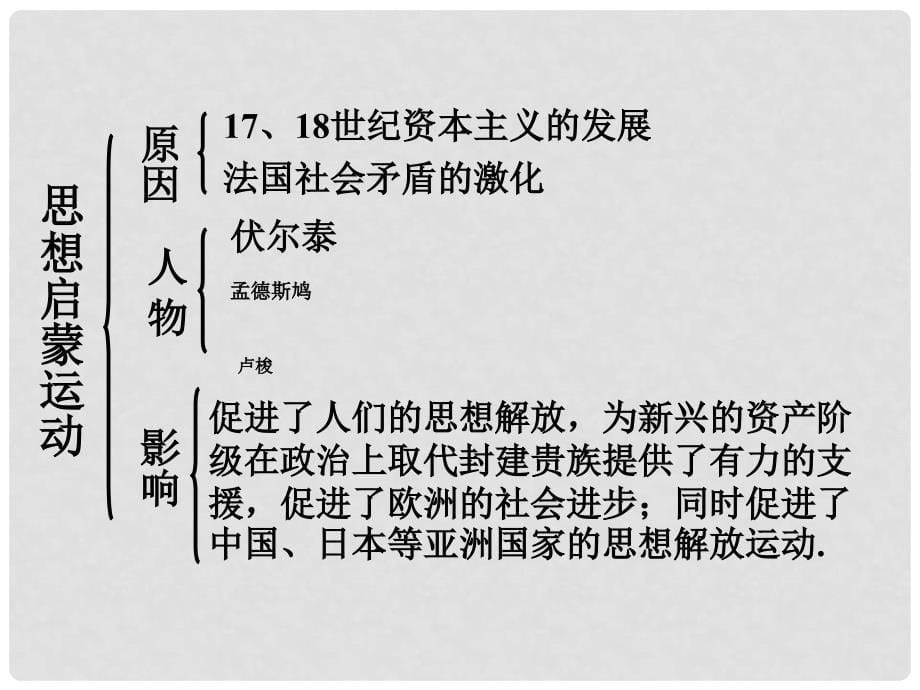 思想启蒙运动

原因
17、18世纪资本主义的发展
法国社会矛盾的激化

人物
伏尔泰
孟德斯鸠
卢梭

影响
促进了人们的思想解放，为新兴的资产阶级在政治上取代封建贵族提供了有力的支援，促进了欧洲的社会进步；同时促进了中国、日本等亚洲国家的思想解放运动.